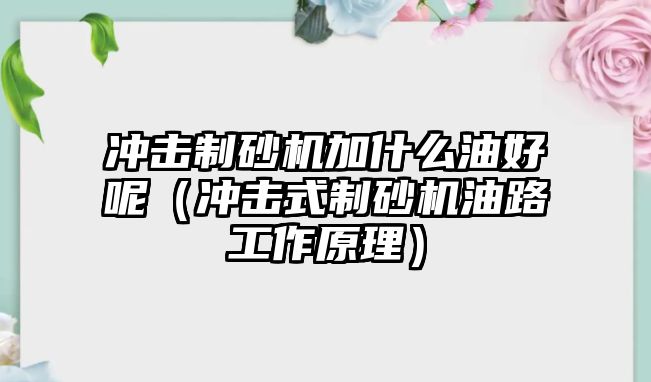 冲击制砂机加什么油好呢（冲击式制砂机油路工作原理）